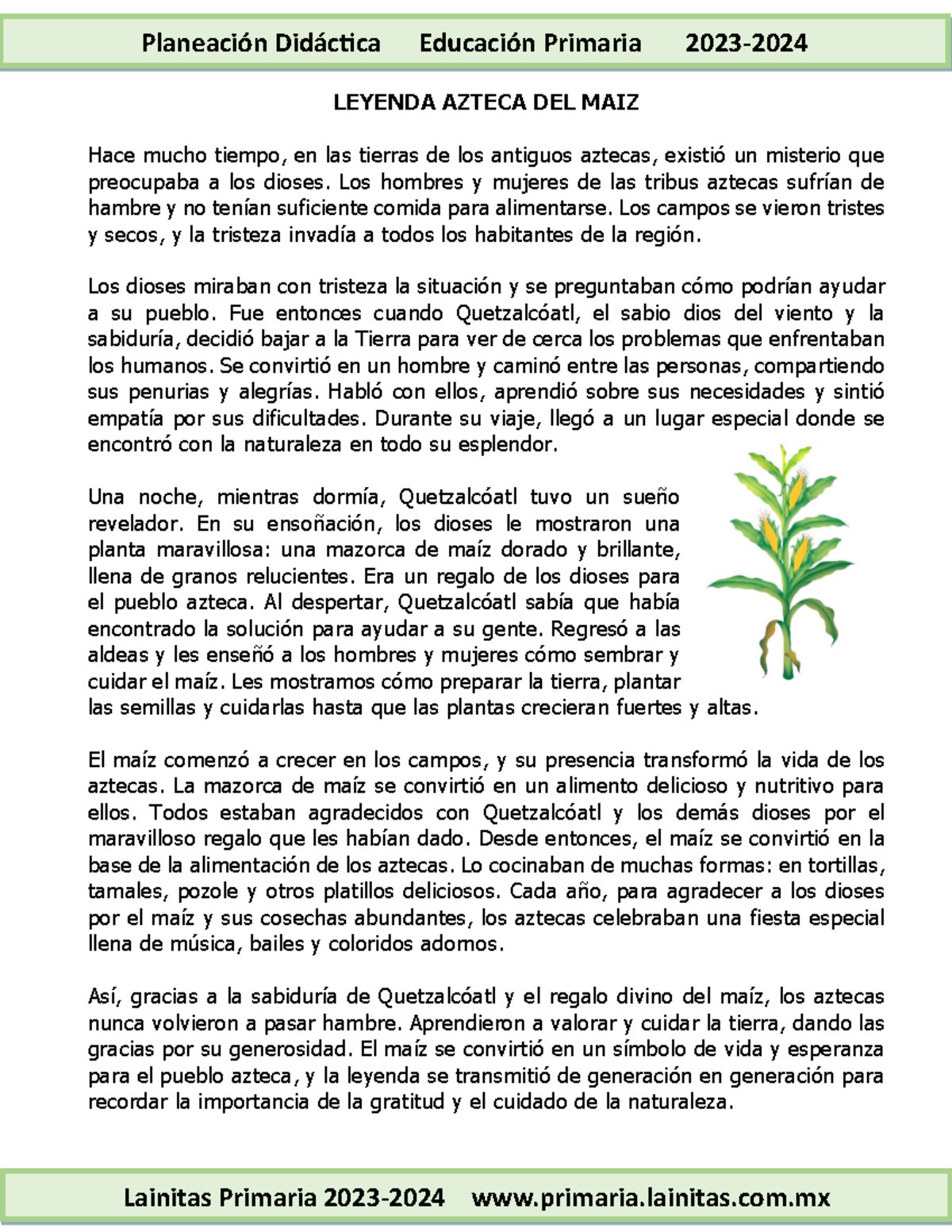 Planeación Didáctica Educación Primaria 2023-2024

LEYENDA AZTECA DEL MAIZ

Hace mucho tiempo, en las tierras de los antiguos aztecas, existió un misterio que preocupaba a los dioses. Los hombres y mujeres de las tribus aztecas sufrían de hambre y no tenían suficiente comida para alimentarse. Los campos se vieron tristes y secos, y la tristeza invadía a todos los habitantes de la región.

Los dioses miraban con tristeza la situación y se preguntaban cómo podrían ayudar a su pueblo. Fue entonces cuando Quetzalcóatl, el sabio dios del viento y la sabiduría, decidió bajar a la Tierra para ver de cerca los problemas que enfrentaban los humanos. Se convirtió en un hombre y caminó entre las personas, compartiendo sus penurias y alegrías. Habló con ellos, aprendió sobre sus necesidades y sintió empatía por sus dificultades. Durante su viaje, llegó a un lugar especial donde se encontró con la naturaleza en todo su esplendor.

Una noche, mientras dormía, Quetzalcóatl tuvo un sueño revelador. En su ensoñación, los dioses le mostraron una planta maravillosa: una mazorca de maíz dorado y brillante, llena de granos relucientes. Era un regalo de los dioses para el pueblo azteca. Al despertar, Quetzalcóatl sabía que había encontrado la solución para ayudar a su gente. Regresó a las aldeas y les enseñó a los hombres y mujeres cómo sembrar y cuidar el maíz. Les mostramos cómo preparar la tierra, plantar las semillas y cuidarlas hasta que las plantas crecieran fuertes y altas.

El maíz comenzó a crecer en los campos, y su presencia transformó la vida de los aztecas. La mazorca de maíz se convirtió en un alimento delicioso y nutritivo para ellos. Todos estaban agradecidos con Quetzalcóatl y los demás dioses por el maravilloso regalo que les habían dado. Desde entonces, el maíz se convirtió en la base de la alimentación de los aztecas. Lo cocinaban de muchas formas: en tortillas, tamales, pozole y otros platillos deliciosos. Cada año, para agradecer a los dioses por el maíz y sus cosechas abundantes, los aztecas celebraban una fiesta especial llena de música, bailes y coloridos adornos.

Así, gracias a la sabiduría de Quetzalcóatl y el regalo divino del maíz, los aztecas nunca volvieron a pasar hambre. Aprendieron a valorar y cuidar la tierra, dando las gracias por su generosidad. El maíz se convirtió en un símbolo de vida y esperanza para el pueblo azteca, y la leyenda se transmitió de generación en generación para recordar la importancia de la gratitud y el cuidado de la naturaleza.

Lainitas Primaria 2023-2024 www.primaria.lainitas.com.mx